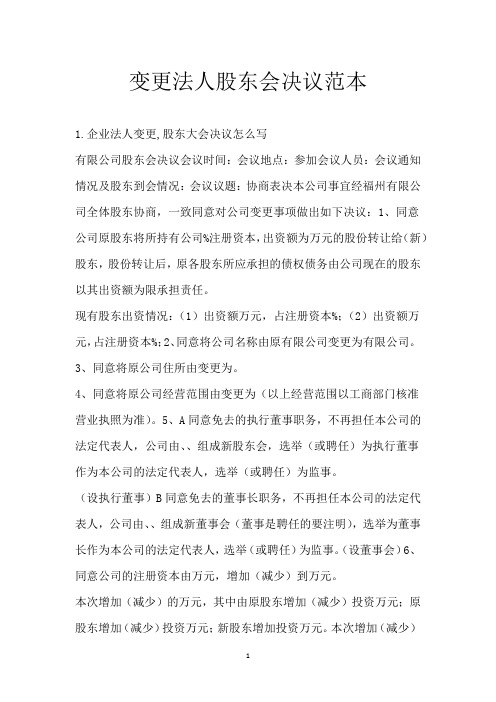 变更法人股东会决议范本

1.企业法人变更,股东大会决议怎么写

有限公司股东会决议会议时间：会议地点：参加会议人员：会议通知情况及股东到会情况：会议议题：协商表决本公司事宜经福州有限公司全体股东协商，一致同意对公司变更事项做出如下决议：1、同意公司原股东将所持有公司%注册资本，出资额为万元的股份转让给（新）股东，股份转让后，原各股东所应承担的债权债务由公司现在的股东以其出资额为限承担责任。

现有股东出资情况：（1）出资额万元，占注册资本%；（2）出资额万元，占注册资本%；2、同意将公司名称由原有限公司变更为有限公司。

3、同意将原公司住所由变更为。

4、同意将原公司经营范围由变更为（以上经营范围以工商部门核准营业执照为准）。5、A同意免去的执行董事职务，不再担任本公司的法定代表人，公司由、、组成新股东会，选举（或聘任）为执行董事作为本公司的法定代表人，选举（或聘任）为监事。

（设执行董事）B同意免去的董事长职务，不再担任本公司的法定代表人，公司由、、组成新董事会（董事是聘任的要注明），选举为董事长作为本公司的法定代表人，选举（或聘任）为监事。（设董事会）6、同意公司的注册资本由万元，增加（减少）到万元。

本次增加（减少）的万元，其中由原股东增加（减少）投资万元；原股东增加（减少）投资万元；新股东增加投资万元。本次增加（减少）

1